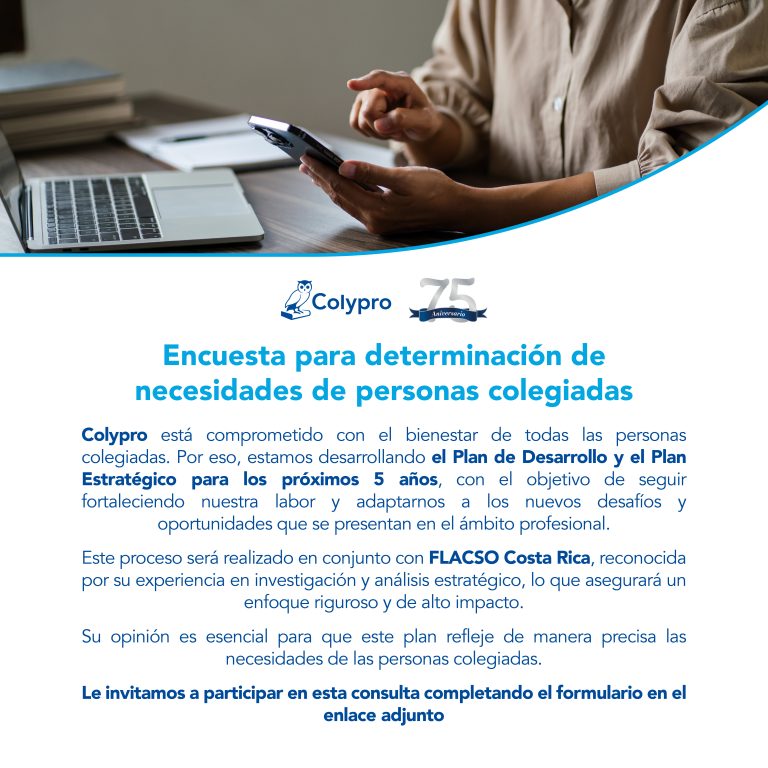 Colypro

75 Aniversario

Encuesta para determinación de necesidades de personas colegiadas

Colypro está comprometido con el bienestar de todas las personas colegiadas. Por eso, estamos desarrollando el Plan de Desarrollo y el Plan Estratégico para los próximos 5 años, con el objetivo de seguir fortaleciendo nuestra labor y adaptarnos a los nuevos desafíos y oportunidades que se presentan en el ámbito profesional.

Este proceso será realizado en conjunto con FLACSO Costa Rica, reconocida por su experiencia en investigación y análisis estratégico, lo que asegurará un enfoque riguroso y de alto impacto.

Su opinión es esencial para que este plan refleje de manera precisa las necesidades de las personas colegiadas.

Le invitamos a participar en esta consulta completando el formulario en el enlace adjunto